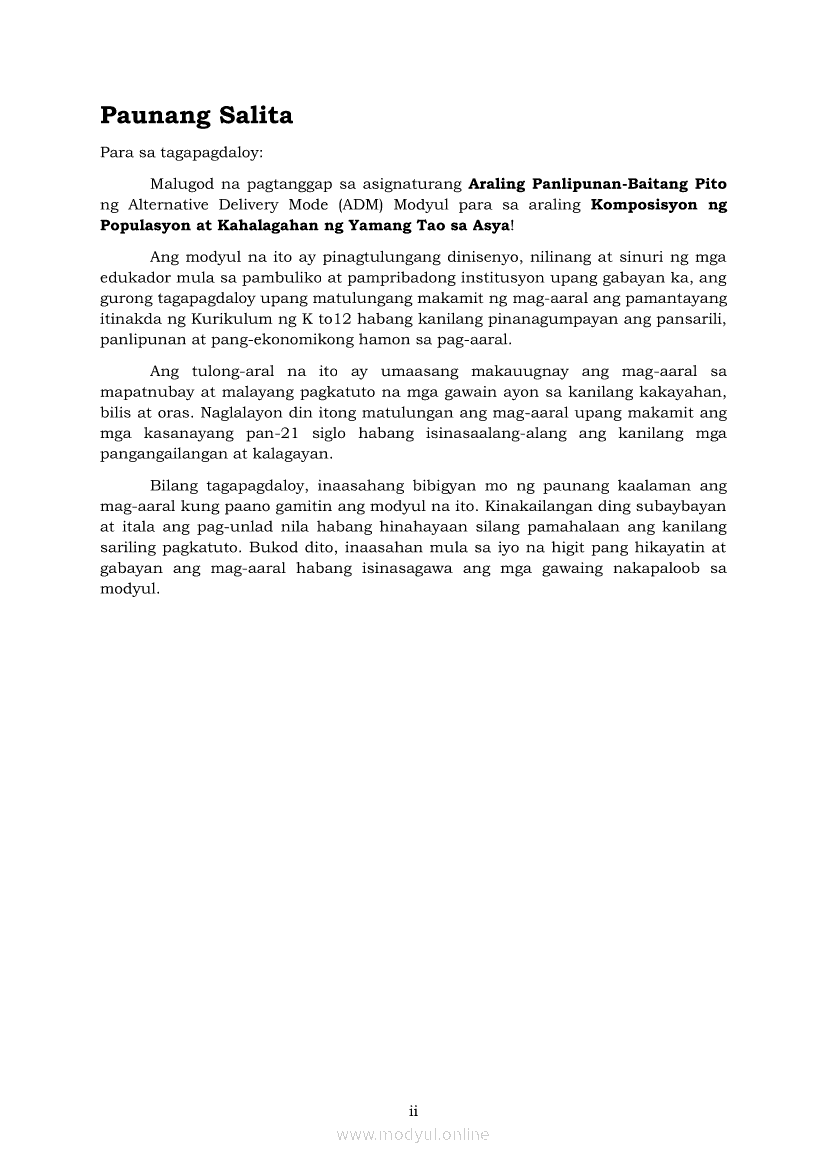 Paunang Salita

Para sa tagapagdaloy:

Malugod na pagtanggap sa asignaturang Araling Panlipunan-Baitang Pito ng Alternative Delivery Mode (ADM) Modyul para sa araling Komposisyon ng Populasyon at Kahalagahan ng Yamang Tao sa Asya!

Ang modyul na ito ay pinagtulungang dinisenyo, nilinang at sinuri ng mga edukador mula sa pambuliko at pampribadong institusyon upang gabayan ka, ang gurong tagapagdaloy upang matulungang makamit ng mag-aaral ang pamantayang itinakda ng Kurikulum ng K to12 habang kanilang pinanagumpayan ang pansarili, panlipunan at pang-ekonomikong hamon sa pag-aaral.

Ang tulong-aral na ito ay umaasang makauugnay ang mag-aaral sa mapatnubay at malayang pagkatuto na mga gawain ayon sa kanilang kakayahan, bilis at oras. Naglalayon din itong matulungan ang mag-aaral upang makamit ang mga kasanayang pan-21 siglo habang isinasaalang-alang ang kanilang mga pangangailangan at kalagayan.

Bilang tagapagdaloy, inaasahang bibigyan mo ng paunang kaalaman ang mag-aaral kung paano gamitin ang modyul na ito. Kinakailangan ding subaybayan at itala ang pag-unlad nila habang hinahayaan silang pamahalaan ang kanilang sariling pagkatuto. Bukod dito, inaasahan mula sa iyo na higit pang hikayatin at gabayan ang mag-aaral habang isinasagawa ang mga gawaing nakapaloob sa modyul.

ii

www.modyul.online